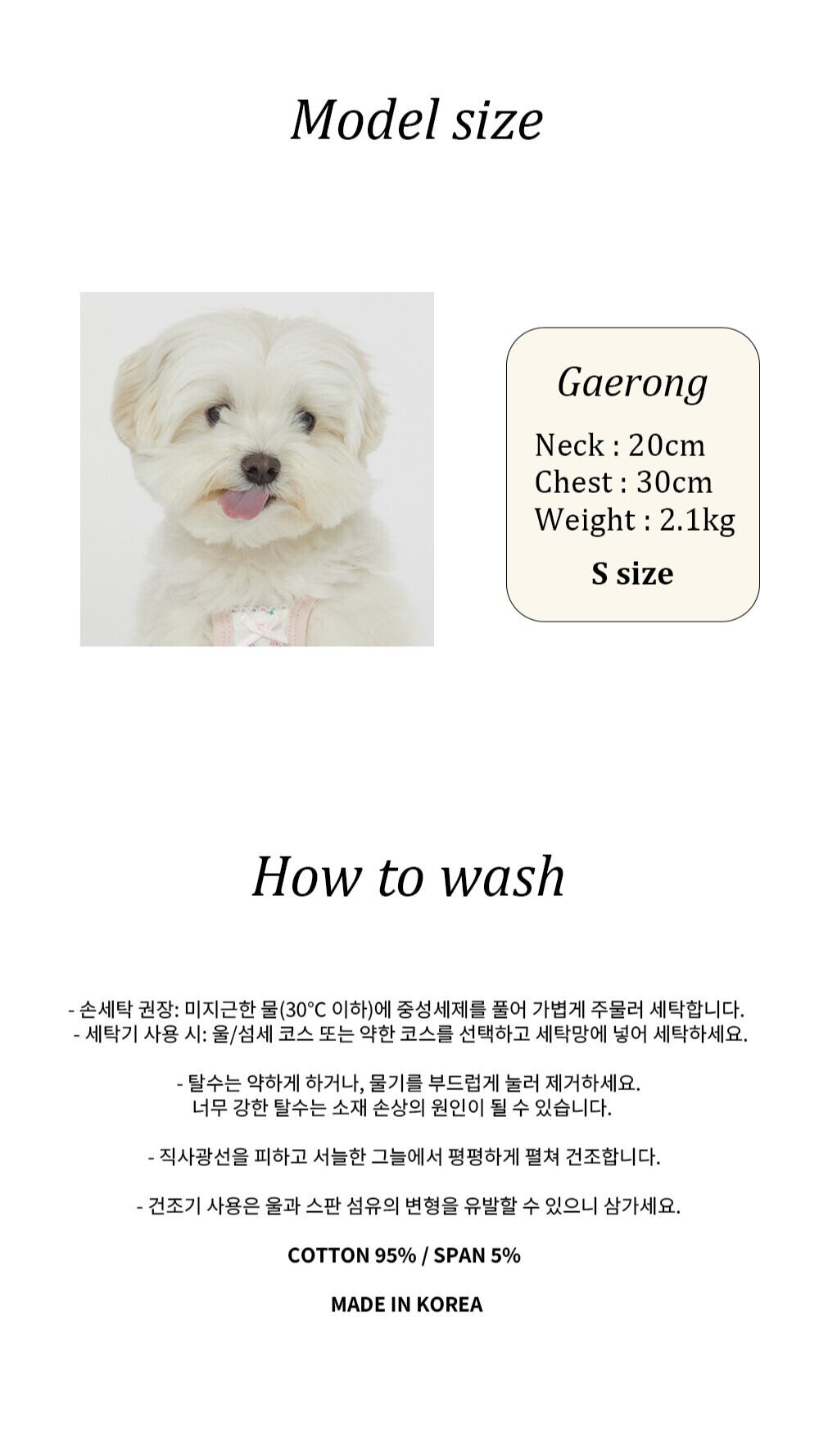 Model size

Gaerong

Neck : 20cm
Chest : 30cm
Weight : 2.1kg

S size

How to wash

- 손세탁 권장: 미지근한 물(30°C 이하)에 중성세제를 풀어 가볍게 주물러 세탁합니다.
- 세탁기 사용 시: 울/섬세 코스 또는 약한 코스를 선택하고 세탁망에 넣어 세탁하세요.

- 탈수는 약하게 하거나, 물기를 부드럽게 눌러 제거하세요.
너무 강한 탈수는 소재 손상의 원인이 될 수 있습니다.

- 직사광선을 피하고 서늘한 그늘에서 평평하게 펼쳐 건조합니다.

- 건조기 사용은 울과 스판 섬유의 변형을 유발할 수 있으니 삼가세요.

COTTON 95% / SPAN 5%

MADE IN KOREA